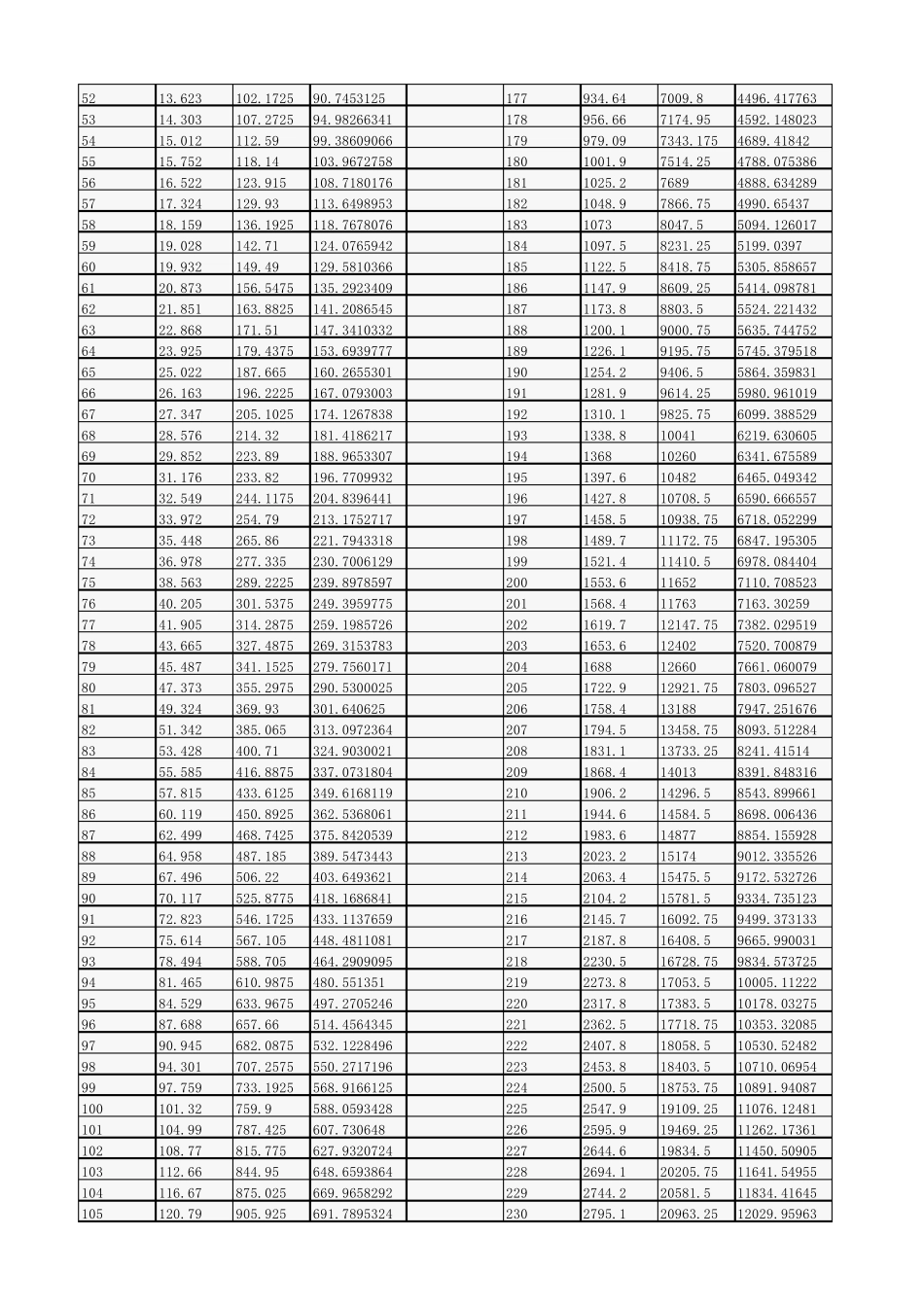 | 52 | 13.623 | 102.1725 | 90.7453125 | | 177 | 934.64 | 7009.8 | 4496.417763 |
|---|---|---|---|---|---|---|---|---|
| 53 | 14.303 | 107.2725 | 94.98266341 | | 178 | 956.66 | 7174.95 | 4592.148023 |
| 54 | 15.012 | 112.59 | 99.38609066 | | 179 | 979.09 | 7343.175 | 4689.41842 |
| 55 | 15.752 | 118.14 | 103.9672758 | | 180 | 1001.9 | 7514.25 | 4788.075386 |
| 56 | 16.522 | 123.915 | 108.7180176 | | 181 | 1025.2 | 7689 | 4888.634289 |
| 57 | 17.324 | 129.93 | 113.6498953 | | 182 | 1048.9 | 7866.75 | 4990.65437 |
| 58 | 18.159 | 136.1925 | 118.7678076 | | 183 | 1073 | 8047.5 | 5094.126017 |
| 59 | 19.028 | 142.71 | 124.0765942 | | 184 | 1097.5 | 8231.25 | 5199.0397 |
| 60 | 19.932 | 149.49 | 129.5810366 | | 185 | 1122.5 | 8418.75 | 5305.858657 |
| 61 | 20.873 | 156.5475 | 135.2923409 | | 186 | 1147.9 | 8609.25 | 5414.098781 |
| 62 | 21.851 | 163.8825 | 141.2086545 | | 187 | 1173.8 | 8803.5 | 5524.221432 |
| 63 | 22.868 | 171.51 | 147.3410332 | | 188 | 1200.1 | 9000.75 | 5635.744752 |
| 64 | 23.925 | 179.4375 | 153.6939777 | | 189 | 1226.1 | 9195.75 | 5745.379518 |
| 65 | 25.022 | 187.665 | 160.2655301 | | 190 | 1254.2 | 9406.5 | 5864.359831 |
| 66 | 26.163 | 196.2225 | 167.0793003 | | 191 | 1281.9 | 9614.25 | 5980.961019 |
| 67 | 27.347 | 205.1025 | 174.1267838 | | 192 | 1310.1 | 9825.75 | 6099.388529 |
| 68 | 28.576 | 214.32 | 181.4186217 | | 193 | 1338.8 | 10041 | 6219.630605 |
| 69 | 29.852 | 223.89 | 188.9653307 | | 194 | 1368 | 10260 | 6341.675589 |
| 70 | 31.176 | 233.82 | 196.7709932 | | 195 | 1397.6 | 10482 | 6465.049342 |
| 71 | 32.549 | 244.1175 | 204.8396441 | | 196 | 1427.8 | 10708.5 | 6590.666557 |
| 72 | 33.972 | 254.79 | 213.1752717 | | 197 | 1458.5 | 10938.75 | 6718.052299 |
| 73 | 35.448 | 265.86 | 221.7943318 | | 198 | 1489.7 | 11172.75 | 6847.195305 |
| 74 | 36.978 | 277.335 | 230.7006129 | | 199 | 1521.4 | 11410.5 | 6978.084404 |
| 75 | 38.563 | 289.2225 | 239.8978597 | | 200 | 1553.6 | 11652 | 7110.708523 |
| 76 | 40.205 | 301.5375 | 249.3959775 | | 201 | 1568.4 | 11763 | 7163.30259 |
| 77 | 41.905 | 314.2875 | 259.1985726 | | 202 | 1619.7 | 12147.75 | 7382.029519 |
| 78 | 43.665 | 327.4875 | 269.3153783 | | 203 | 1653.6 | 12402 | 7520.700879 |
| 79 | 45.487 | 341.1525 | 279.7560171 | | 204 | 1688 | 12660 | 7661.060079 |
| 80 | 47.373 | 355.2975 | 290.5300025 | | 205 | 1722.9 | 12921.75 | 7803.096527 |
| 81 | 49.324 | 369.93 | 301.640625 | | 206 | 1758.4 | 13188 | 7947.251676 |
| 82 | 51.342 | 385.065 | 313.0972364 | | 207 | 1794.5 | 13458.75 | 8093.512284 |
| 83 | 53.428 | 400.71 | 324.9030021 | | 208 | 1831.1 | 13733.25 | 8241.41514 |
| 84 | 55.585 | 416.8875 | 337.0731804 | | 209 | 1868.4 | 14013 | 8391.848316 |
| 85 | 57.815 | 433.6125 | 349.6168119 | | 210 | 1906.2 | 14296.5 | 8543.899661 |
| 86 | 60.119 | 450.8925 | 362.5368061 | | 211 | 1944.6 | 14584.5 | 8698.006436 |
| 87 | 62.499 | 468.7425 | 375.8420539 | | 212 | 1983.6 | 14877 | 8854.155928 |
| 88 | 64.958 | 487.185 | 389.5473443 | | 213 | 2023.2 | 15174 | 9012.335526 |
| 89 | 67.496 | 506.22 | 403.6493621 | | 214 | 2063.4 | 15475.5 | 9172.532726 |
| 90 | 70.117 | 525.8775 | 418.1686841 | | 215 | 2104.2 | 15781.5 | 9334.735123 |
| 91 | 72.823 | 546.1725 | 433.1137659 | | 216 | 2145.7 | 16092.75 | 9499.373133 |
| 92 | 75.614 | 567.105 | 448.4811081 | | 217 | 2187.8 | 16408.5 | 9665.990031 |
| 93 | 78.494 | 588.705 | 464.2909095 | | 218 | 2230.5 | 16728.75 | 9834.573725 |
| 94 | 81.465 | 610.9875 | 480.551351 | | 219 | 2273.8 | 17053.5 | 10005.11222 |
| 95 | 84.529 | 633.9675 | 497.2705246 | | 220 | 2317.8 | 17383.5 | 10178.03275 |
| 96 | 87.688 | 657.66 | 514.4564345 | | 221 | 2362.5 | 17718.75 | 10353.32085 |
| 97 | 90.945 | 682.0875 | 532.1228496 | | 222 | 2407.8 | 18058.5 | 10530.52482 |
| 98 | 94.301 | 707.2575 | 550.2717196 | | 223 | 2453.8 | 18403.5 | 10710.06954 |
| 99 | 97.759 | 733.1925 | 568.9166125 | | 224 | 2500.5 | 18753.75 | 10891.94087 |
| 100 | 101.32 | 759.9 | 588.0593428 | | 225 | 2547.9 | 19109.25 | 11076.12481 |
| 101 | 104.99 | 787.425 | 607.730648 | | 226 | 2595.9 | 19469.25 | 11262.17361 |
| 102 | 108.77 | 815.775 | 627.9320724 | | 227 | 2644.6 | 19834.5 | 11450.50905 |
| 103 | 112.66 | 844.95 | 648.6593864 | | 228 | 2694.1 | 20205.75 | 11641.54955 |
| 104 | 116.67 | 875.025 | 669.9658292 | | 229 | 2744.2 | 20581.5 | 11834.41645 |
| 105 | 120.79 | 905.925 | 691.7895324 | | 230 | 2795.1 | 20963.25 | 12029.95963 |